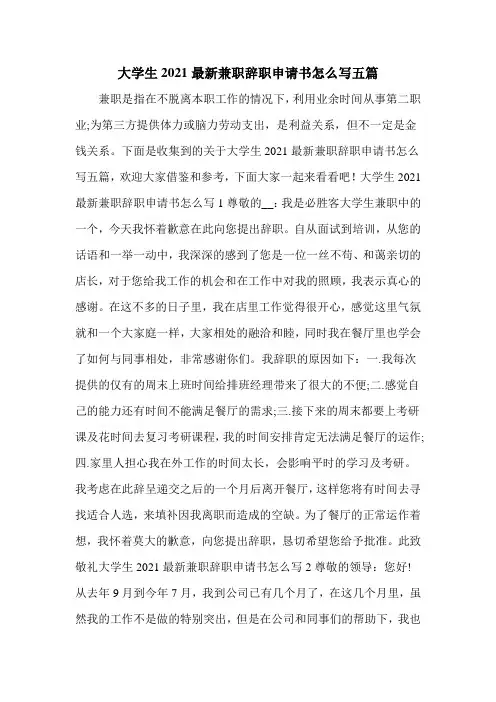 大学生 2021 最新兼职辞职申请书怎么写五篇

兼职是指在不脱离本职工作的情况下，利用业余时间从事第二职业;为第三方提供体力或脑力劳动支出，是利益关系，但不一定是金钱关系。下面是收集到的关于大学生 2021 最新兼职辞职申请书怎么写五篇，欢迎大家借鉴和参考，下面大家一起来看看吧！大学生 2021 最新兼职辞职申请书怎么写 1 尊敬的__：我是必胜客大学生兼职中的一个，今天我怀着歉意在此向您提出辞职。自从面试到培训，从您的话语和一举一动中，我深深的感到了您是一位一丝不苟、和蔼亲切的店长，对于您给我工作的机会和在工作中对我的照顾，我表示真心的感谢。在这不多的日子里，我在店里工作觉得很开心，感觉这里气氛就和一个大家庭一样，大家相处的融洽和睦，同时我在餐厅里也学会了如何与同事相处，非常感谢你们。我辞职的原因如下：一.我每次提供的仅有的周末上班时间给排班经理带来了很大的不便;二.感觉自己的能力还有时间不能满足餐厅的需求;三.接下来的周末都要上考研课及花时间去复习考研课程，我的时间安排肯定无法满足餐厅的运作;四.家里人担心我在外工作的时间太长，会影响平时的学习及考研。我考虑在此辞呈递交之后的一个月后离开餐厅，这样您将有时间去寻找适合人选，来填补因我离职而造成的空缺。为了餐厅的正常运作着想，我怀着莫大的歉意，向您提出辞职，恳切希望您给予批准。此致敬礼大学生 2021 最新兼职辞职申请书怎么写 2 尊敬的领导：您好!从去年 9 月到今年 7 月，我到公司已有几个月了，在这几个月里，虽然我的工作不是做的特别突出，但是在公司和同事们的帮助下，我也